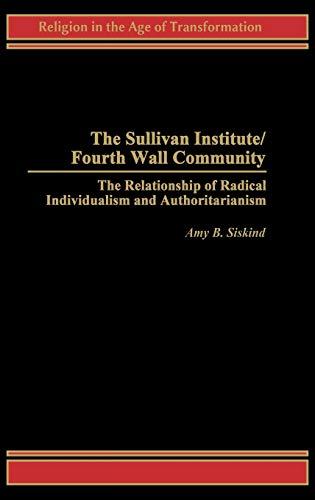 Religion in the Age of Transformation

The Sullivan Institute/
Fourth Wall Community

The Relationship of Radical Individualism and Authoritarianism

Amy B. Siskind